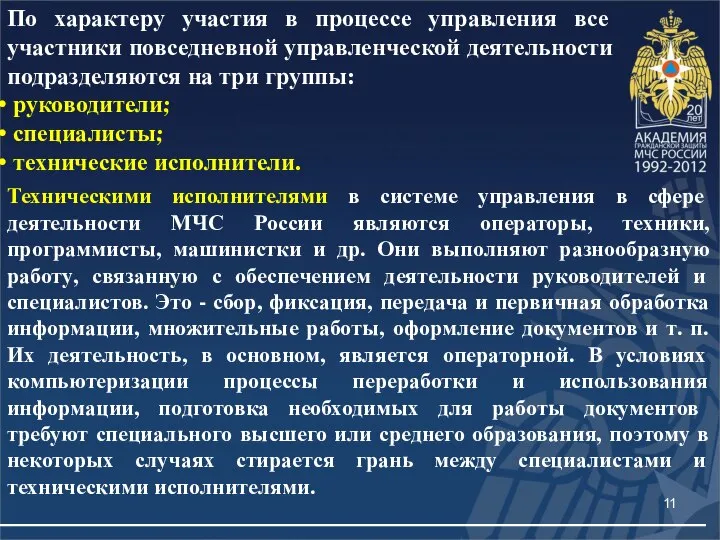 По характеру участия в процессе управления все участники повседневной управленческой деятельности подразделяются на три группы:
• руководители;
• специалисты;
• технические исполнители.

20 лет
АКАДЕМИЯ ГРАЖДАНСКОЙ ЗАЩИТЫ МЧС РОССИИ 1992-2012

Техническими исполнителями в системе управления в сфере деятельности МЧС России являются операторы, техники, программисты, машинистки и др. Они выполняют разнообразную работу, связанную с обеспечением деятельности руководителей и специалистов. Это - сбор, фиксация, передача и первичная обработка информации, множительные работы, оформление документов и т. п. Их деятельность, в основном, является операторной. В условиях компьютеризации процессы переработки и использования информации, подготовка необходимых для работы документов требуют специального высшего или среднего образования, поэтому в некоторых случаях стирается грань между специалистами и техническими исполнителями.

11